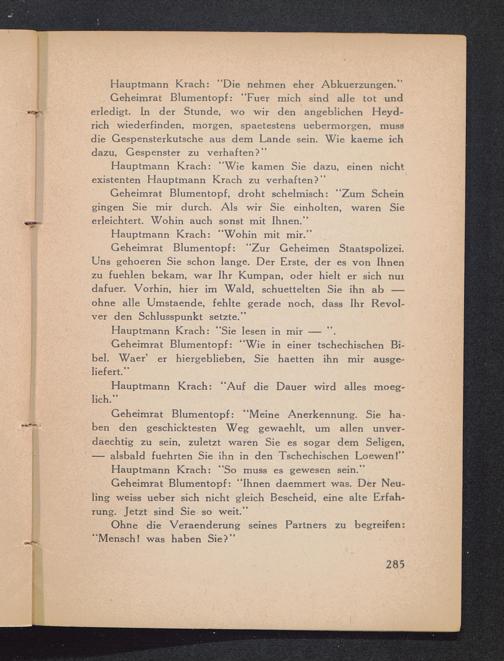 Hauptmann Krach: "Die nehmen eher Abkuerzungen."

Geheimrat Blumentopf: "Fuer mich sind alle tot und erledigt. In der Stunde, wo wir den angeblichen Heydrich wiederfinden, morgen, spaetestens uebermorgen, muss die Gespensterkutsche aus dem Lande sein. Wie kaeme ich dazu, Gespenster zu verhaften?"

Hauptmann Krach: "Wie kamen Sie dazu, einen nicht existenten Hauptmann Krach zu verhaften?"

Geheimrat Blumentopf, droht schelmisch: "Zum Schein gingen Sie mir durch. Als wir Sie einholten, waren Sie erleichtert. Wohin auch sonst mit Ihnen."

Hauptmann Krach: "Wohin mit mir."

Geheimrat Blumentopf: "Zur Geheimen Staatspolizei. Uns gehoeren Sie schon lange. Der Erste, der es von Ihnen zu fuehlen bekam, war Ihr Kumpan, oder hielt er sich nur dafuer. Vorhin, hier im Wald, schuettelten Sie ihn ab — ohne alle Umstaende, fehlte gerade noch, dass Ihr Revolver den Schlusspunkt setzte."

Hauptmann Krach: "Sie lesen in mir — ".

Geheimrat Blumentopf: "Wie in einer tschechischen Bibel. Waer' er hiergeblieben, Sie haetten ihn mir ausgeliefert."

Hauptmann Krach: "Auf die Dauer wird alles moeglich."

Geheimrat Blumentopf: "Meine Anerkennung. Sie haben den geschicktesten Weg gewaehlt, um allen unverdaechtig zu sein, zuletzt waren Sie es sogar dem Seligen, — alsbald fuehrten Sie ihn in den Tschechischen Loewen!"

Hauptmann Krach: "So muss es gewesen sein."

Geheimrat Blumentopf: "Ihnen daemmert was. Der Neuling weiss ueber sich nicht gleich Bescheid, eine alte Erfahrung. Jetzt sind Sie so weit."

Ohne die Veraenderung seines Partners zu begreifen: "Mensch! was haben Sie?"

285